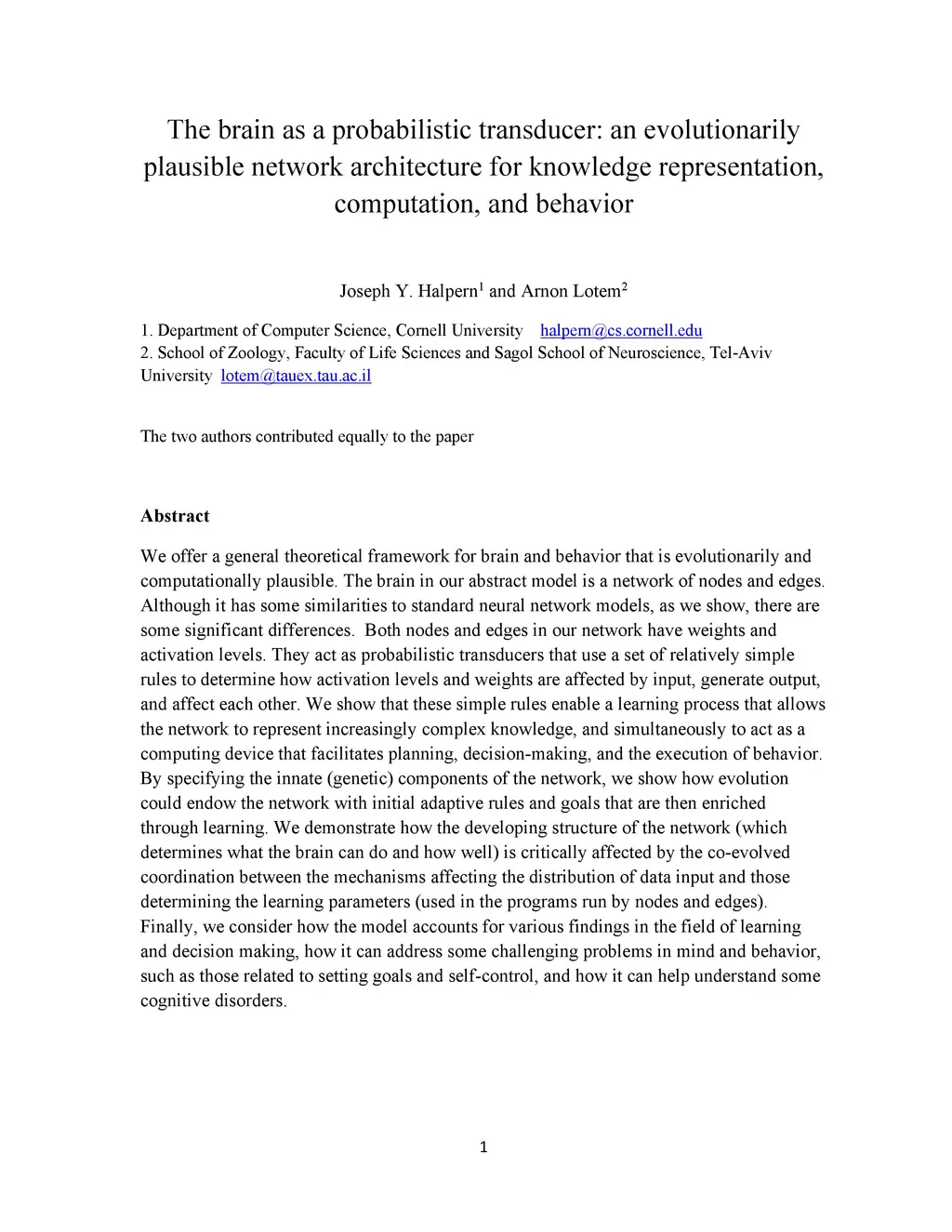 The brain as a probabilistic transducer: an evolutionarily plausible network architecture for knowledge representation, computation, and behavior

Joseph Y. Halpern$^1$ and Arnon Lotem$^2$

1. Department of Computer Science, Cornell University halpern@cs.cornell.edu
2. School of Zoology, Faculty of Life Sciences and Sagol School of Neuroscience, Tel-Aviv University lotem@tauex.tau.ac.il

The two authors contributed equally to the paper

Abstract

We offer a general theoretical framework for brain and behavior that is evolutionarily and computationally plausible. The brain in our abstract model is a network of nodes and edges. Although it has some similarities to standard neural network models, as we show, there are some significant differences. Both nodes and edges in our network have weights and activation levels. They act as probabilistic transducers that use a set of relatively simple rules to determine how activation levels and weights are affected by input, generate output, and affect each other. We show that these simple rules enable a learning process that allows the network to represent increasingly complex knowledge, and simultaneously to act as a computing device that facilitates planning, decision-making, and the execution of behavior. By specifying the innate (genetic) components of the network, we show how evolution could endow the network with initial adaptive rules and goals that are then enriched through learning. We demonstrate how the developing structure of the network (which determines what the brain can do and how well) is critically affected by the co-evolved coordination between the mechanisms affecting the distribution of data input and those determining the learning parameters (used in the programs run by nodes and edges). Finally, we consider how the model accounts for various findings in the field of learning and decision making, how it can address some challenging problems in mind and behavior, such as those related to setting goals and self-control, and how it can help understand some cognitive disorders.

1